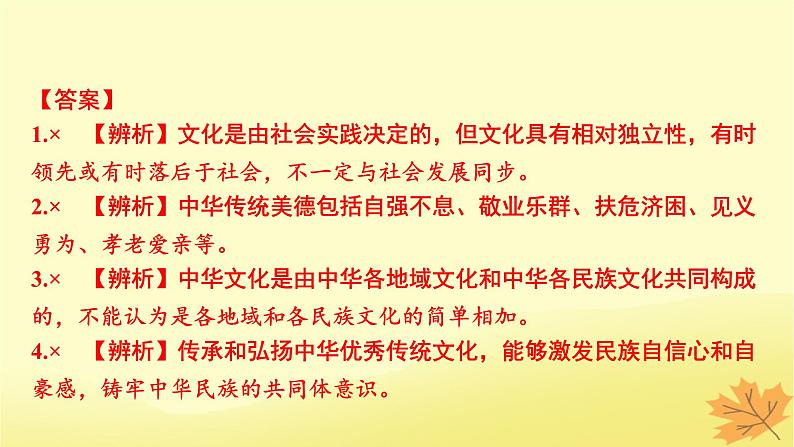 【答案】

1.× 【辨析】文化是由社会实践决定的，但文化具有相对独立性，有时领先或有时落后于社会，不一定与社会发展同步。

2.× 【辨析】中华传统美德包括自强不息、敬业乐群、扶危济困、见义勇为、孝老爱亲等。

3.× 【辨析】中华文化是由中华各地域文化和中华各民族文化共同构成的，不能认为是各地域和各民族文化的简单相加。

4.× 【辨析】传承和弘扬中华优秀传统文化，能够激发民族自信心和自豪感，铸牢中华民族的共同体意识。